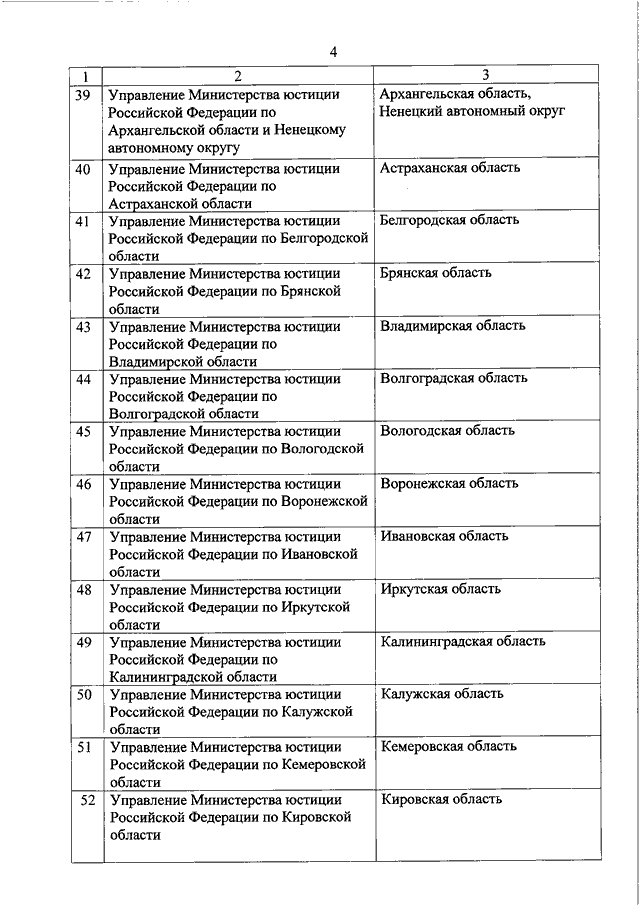 4

| 1 | 2 | 3 |
|---|---|---|
| 39 | Управление Министерства юстиции Российской Федерации по Архангельской области и Ненецкому автономному округу | Архангельская область, Ненецкий автономный округ |
| 40 | Управление Министерства юстиции Российской Федерации по Астраханской области | Астраханская область |
| 41 | Управление Министерства юстиции Российской Федерации по Белгородской области | Белгородская область |
| 42 | Управление Министерства юстиции Российской Федерации по Брянской области | Брянская область |
| 43 | Управление Министерства юстиции Российской Федерации по Владимирской области | Владимирская область |
| 44 | Управление Министерства юстиции Российской Федерации по Волгоградской области | Волгоградская область |
| 45 | Управление Министерства юстиции Российской Федерации по Вологодской области | Вологодская область |
| 46 | Управление Министерства юстиции Российской Федерации по Воронежской области | Воронежская область |
| 47 | Управление Министерства юстиции Российской Федерации по Ивановской области | Ивановская область |
| 48 | Управление Министерства юстиции Российской Федерации по Иркутской области | Иркутская область |
| 49 | Управление Министерства юстиции Российской Федерации по Калининградской области | Калининградская область |
| 50 | Управление Министерства юстиции Российской Федерации по Калужской области | Калужская область |
| 51 | Управление Министерства юстиции Российской Федерации по Кемеровской области | Кемеровская область |
| 52 | Управление Министерства юстиции Российской Федерации по Кировской области | Кировская область |